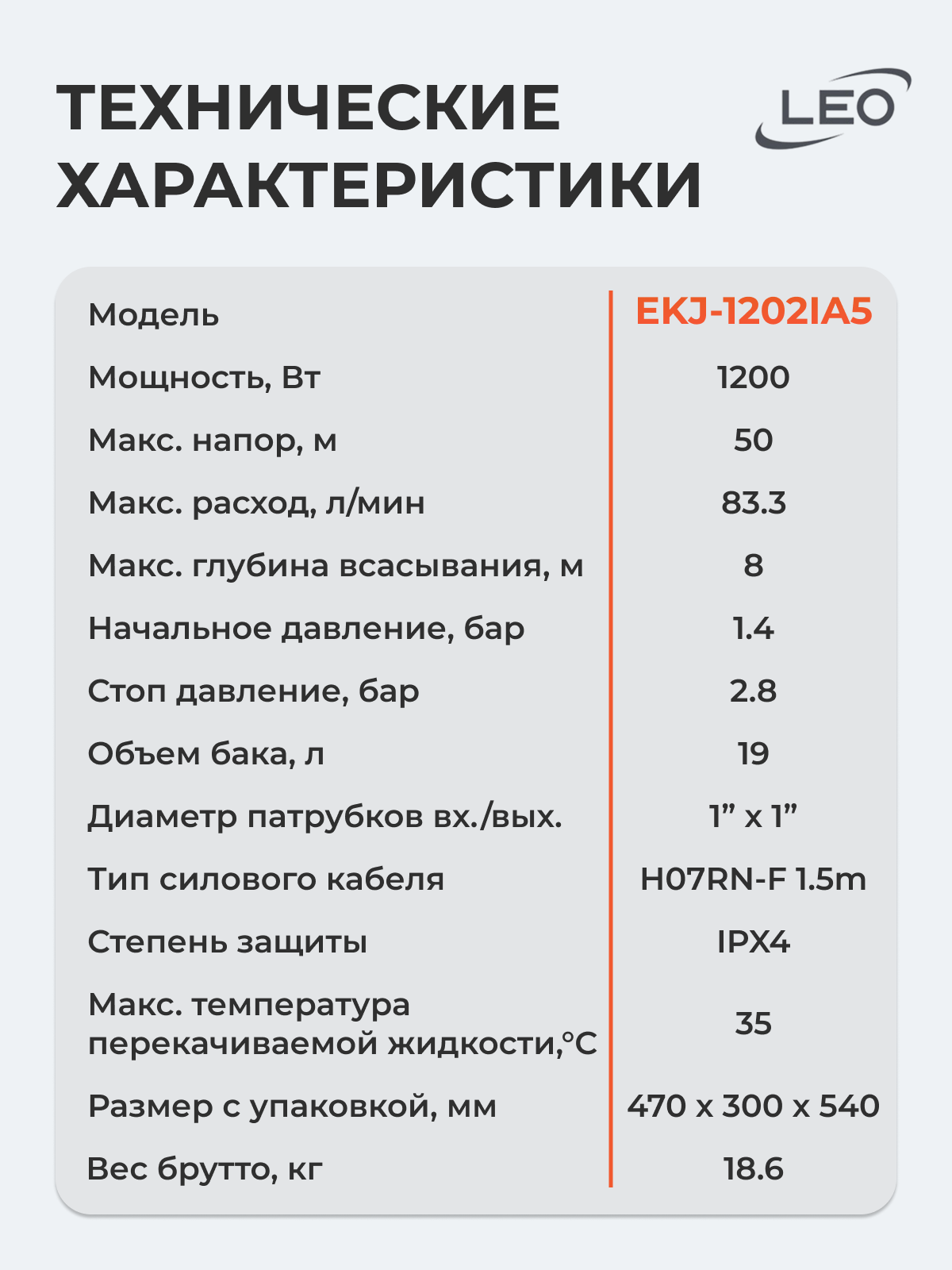 ТЕХНИЧЕСКИЕ ХАРАКТЕРИСТИКИ

LEO

| Модель | EKJ-1202IA5 |
|---|---|
| Мощность, Вт | 1200 |
| Макс. напор, м | 50 |
| Макс. расход, л/мин | 83.3 |
| Макс. глубина всасывания, м | 8 |
| Начальное давление, бар | 1.4 |
| Стоп давление, бар | 2.8 |
| Объем бака, л | 19 |
| Диаметр патрубков вх./вых. | 1” x 1” |
| Тип силового кабеля | H07RN-F 1.5m |
| Степень защиты | IPX4 |
| Макс. температура перекачиваемой жидкости,°C | 35 |
| Размер с упаковкой, мм | 470 x 300 x 540 |
| Вес брутто, кг | 18.6 |